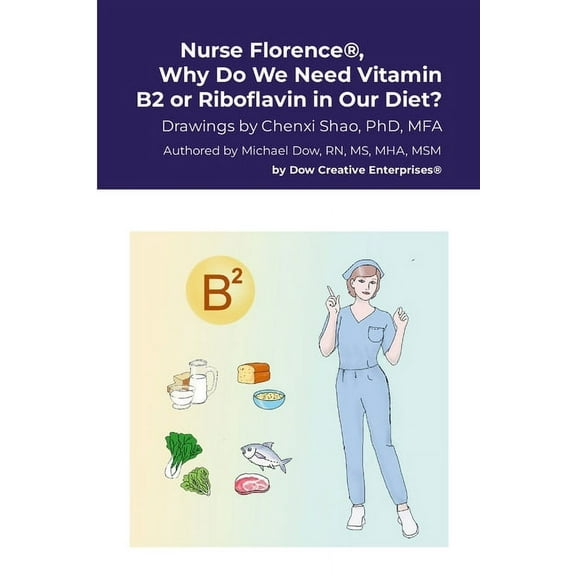 Nurse Florence®,
Why Do We Need Vitamin
B2 or Riboflavin in Our Diet?

Drawings by Chenxi Shao, PhD, MFA

Authored by Michael Dow, RN, MS, MHA, MSM

by Dow Creative Enterprises®

$B^2$